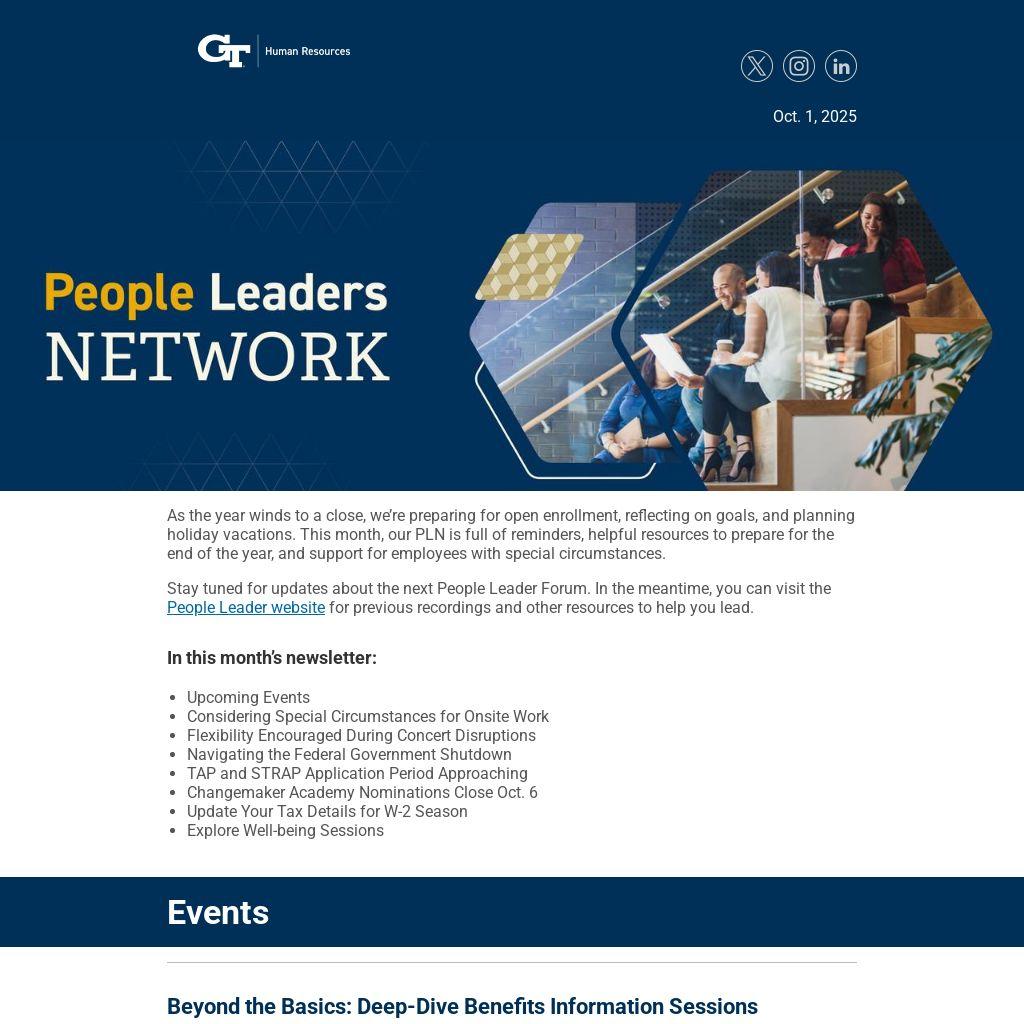 GT Human Resources

Oct. 1, 2025

People Leaders
NETWORK

As the year winds to a close, we're preparing for open enrollment, reflecting on goals, and planning holiday vacations. This month, our PLN is full of reminders, helpful resources to prepare for the end of the year, and support for employees with special circumstances.

Stay tuned for updates about the next People Leader Forum. In the meantime, you can visit the People Leader website for previous recordings and other resources to help you lead.

In this month's newsletter:

• Upcoming Events
• Considering Special Circumstances for Onsite Work
• Flexibility Encouraged During Concert Disruptions
• Navigating the Federal Government Shutdown
• TAP and STRAP Application Period Approaching
• Changemaker Academy Nominations Close Oct. 6
• Update Your Tax Details for W-2 Season
• Explore Well-being Sessions

Events

Beyond the Basics: Deep-Dive Benefits Information Sessions